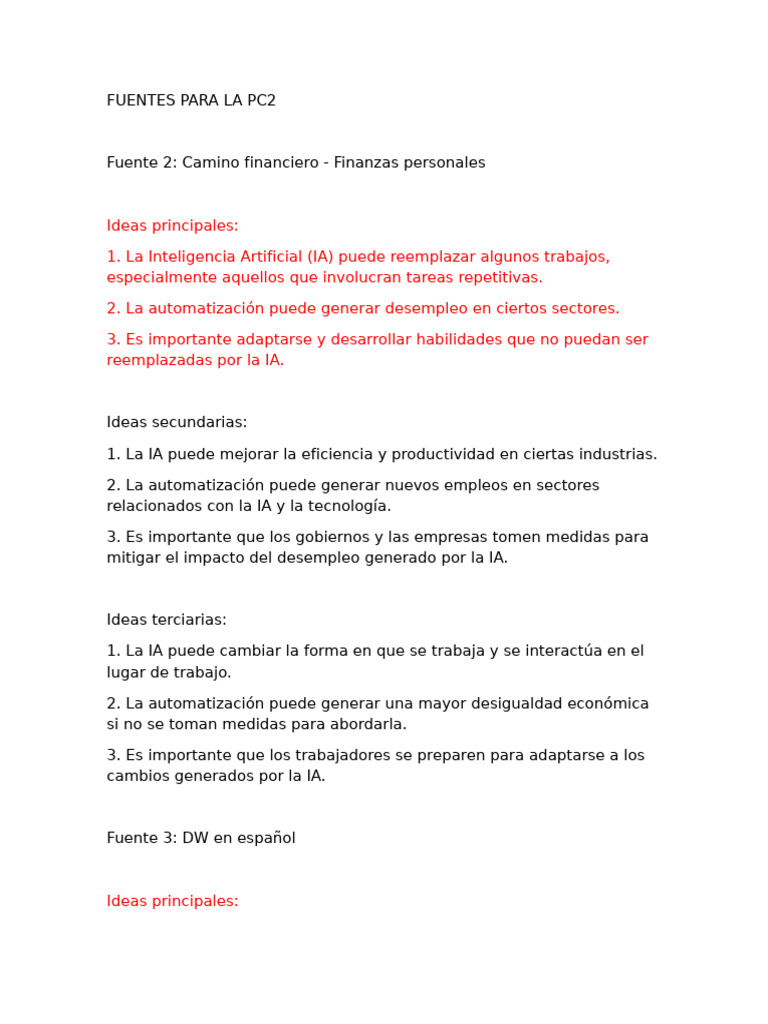 FUENTES PARA LA PC2

Fuente 2: Camino financiero - Finanzas personales

Ideas principales:

1. La Inteligencia Artificial (IA) puede reemplazar algunos trabajos, especialmente aquellos que involucran tareas repetitivas.

2. La automatización puede generar desempleo en ciertos sectores.

3. Es importante adaptarse y desarrollar habilidades que no puedan ser reemplazadas por la IA.

Ideas secundarias:

1. La IA puede mejorar la eficiencia y productividad en ciertas industrias.

2. La automatización puede generar nuevos empleos en sectores relacionados con la IA y la tecnología.

3. Es importante que los gobiernos y las empresas tomen medidas para mitigar el impacto del desempleo generado por la IA.

Ideas terciarias:

1. La IA puede cambiar la forma en que se trabaja y se interactúa en el lugar de trabajo.

2. La automatización puede generar una mayor desigualdad económica si no se toman medidas para abordarla.

3. Es importante que los trabajadores se preparen para adaptarse a los cambios generados por la IA.

Fuente 3: DW en español

Ideas principales: